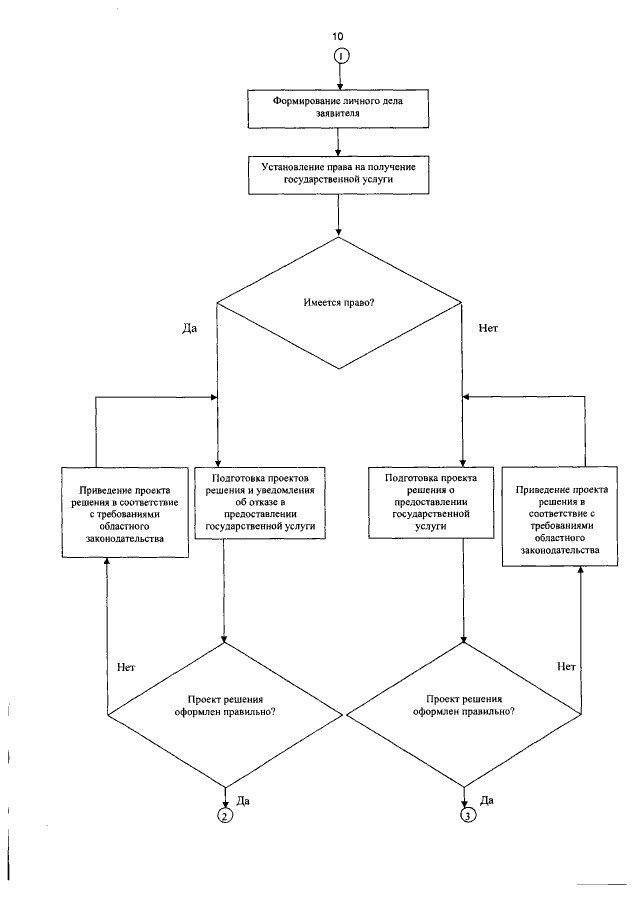 10

1

Формирование личного дела заявителя

Установление права на получение государственной услуги

Имеется право?

Да

Нет

Приведение проекта решения в соответствие с требованиями областного законодательства

Подготовка проектов решения и уведомления об отказе в предоставлении государственной услуги

Подготовка проекта решения о предоставлении государственной услуги

Приведение проекта решения в соответствие с требованиями областного законодательства

Нет

Проект решения оформлен правильно?

Проект решения оформлен правильно?

Нет

Да

2

Да

3